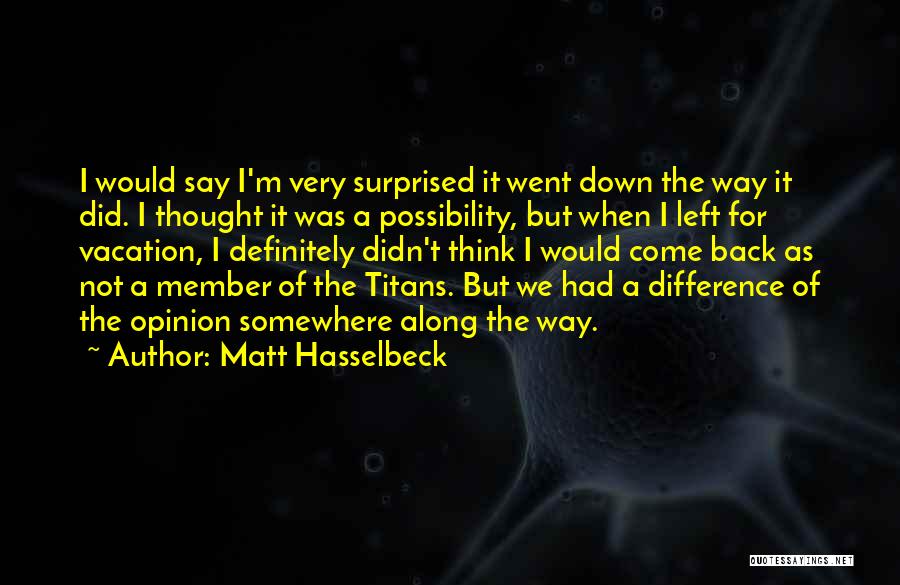 I would say I'm very surprised it went down the way it did. I thought it was a possibility, but when I left for vacation, I definitely didn't think I would come back as not a member of the Titans. But we had a difference of the opinion somewhere along the way.

~ Author: Matt Hasselbeck

QUOTESSAYINGS.NET